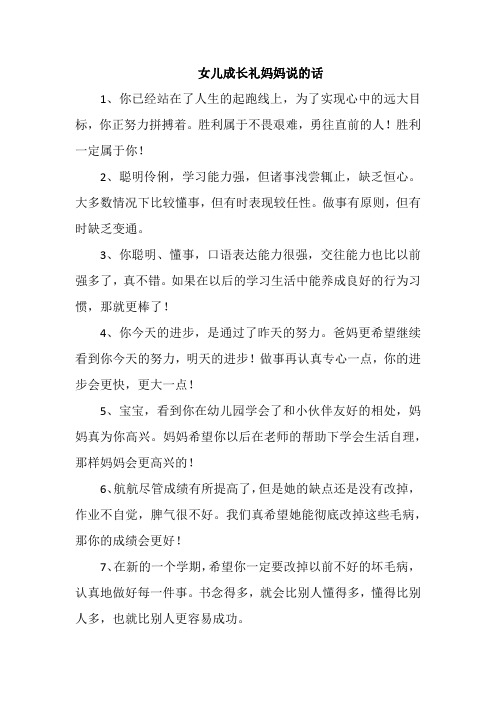 女儿成长礼妈妈说的话

1、你已经站在了人生的起跑线上，为了实现心中的远大目标，你正努力拼搏着。胜利属于不畏艰难，勇往直前的人！胜利一定属于你！

2、聪明伶俐，学习能力强，但诸事浅尝辄止，缺乏恒心。大多数情况下比较懂事，但有时表现较任性。做事有原则，但有时缺乏变通。

3、你聪明、懂事，口语表达能力很强，交往能力也比以前强多了，真不错。如果在以后的学习生活中能养成良好的行为习惯，那就更棒了！

4、你今天的进步，是通过了昨天的努力。爸妈更希望继续看到你今天的努力，明天的进步！做事再认真专心一点，你的进步会更快，更大一点！

5、宝宝，看到你在幼儿园学会了和小伙伴友好的相处，妈妈真为你高兴。妈妈希望你以后在老师的帮助下学会生活自理，那样妈妈会更高兴的！

6、航航尽管成绩有所提高了，但是她的缺点还是没有改掉，作业不自觉，脾气很不好。我们真希望她能彻底改掉这些毛病，那你的成绩会更好！

7、在新的一个学期，希望你一定要改掉以前不好的坏毛病，认真地做好每一件事。书念得多，就会比别人懂得多，懂得比别人多，也就比别人更容易成功。